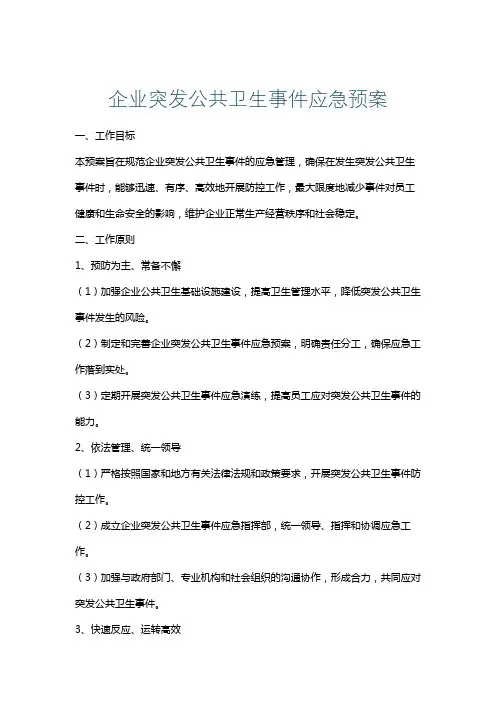 企业突发公共卫生事件应急预案

一、工作目标

本预案旨在规范企业突发公共卫生事件的应急管理，确保在发生突发公共卫生事件时，能够迅速、有序、高效地开展防控工作，最大限度地减少事件对员工健康和生命安全的影响，维护企业正常生产经营秩序和社会稳定。

二、工作原则

1、预防为主、常备不懈

（1）加强企业公共卫生基础设施建设，提高卫生管理水平，降低突发公共卫生事件发生的风险。

（2）制定和完善企业突发公共卫生事件应急预案，明确责任分工，确保应急工作落到实处。

（3）定期开展突发公共卫生事件应急演练，提高员工应对突发公共卫生事件的能力。

2、依法管理、统一领导

（1）严格按照国家和地方有关法律法规和政策要求，开展突发公共卫生事件防控工作。

（2）成立企业突发公共卫生事件应急指挥部，统一领导、指挥和协调应急工作。

（3）加强与政府部门、专业机构和社会组织的沟通协作，形成合力，共同应对突发公共卫生事件。

3、快速反应、运转高效